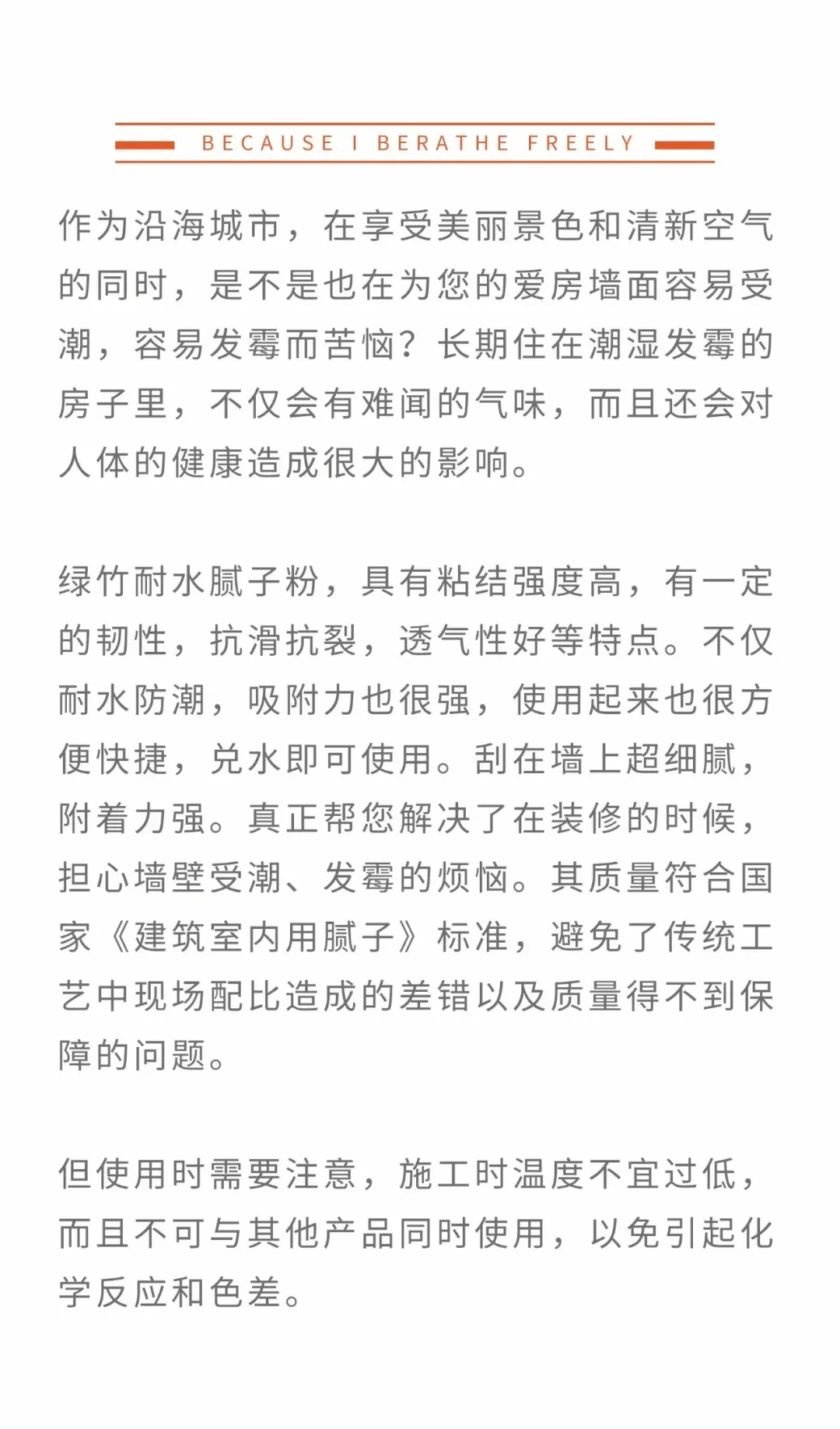 BECAUSE I BERATHE FREELY

作为沿海城市，在享受美丽景色和清新空气的同时，是不是也在为您的爱房墙面容易受潮，容易发霉而苦恼？长期住在潮湿发霉的房子里，不仅会有难闻的气味，而且还会对人体的健康造成很大的影响。

绿竹耐水腻子粉，具有粘结强度高，有一定的韧性，抗滑抗裂，透气性好等特点。不仅耐水防潮，吸附力也很强，使用起来也很方便快捷，兑水即可使用。刮在墙上超细腻，附着力强。真正帮您解决了在装修的时候，担心墙壁受潮、发霉的烦恼。其质量符合国家《建筑室内用腻子》标准，避免了传统工艺中现场配比造成的差错以及质量得不到保障的问题。

但使用时需要注意，施工时温度不宜过低，而且不可与其他产品同时使用，以免引起化学反应和色差。